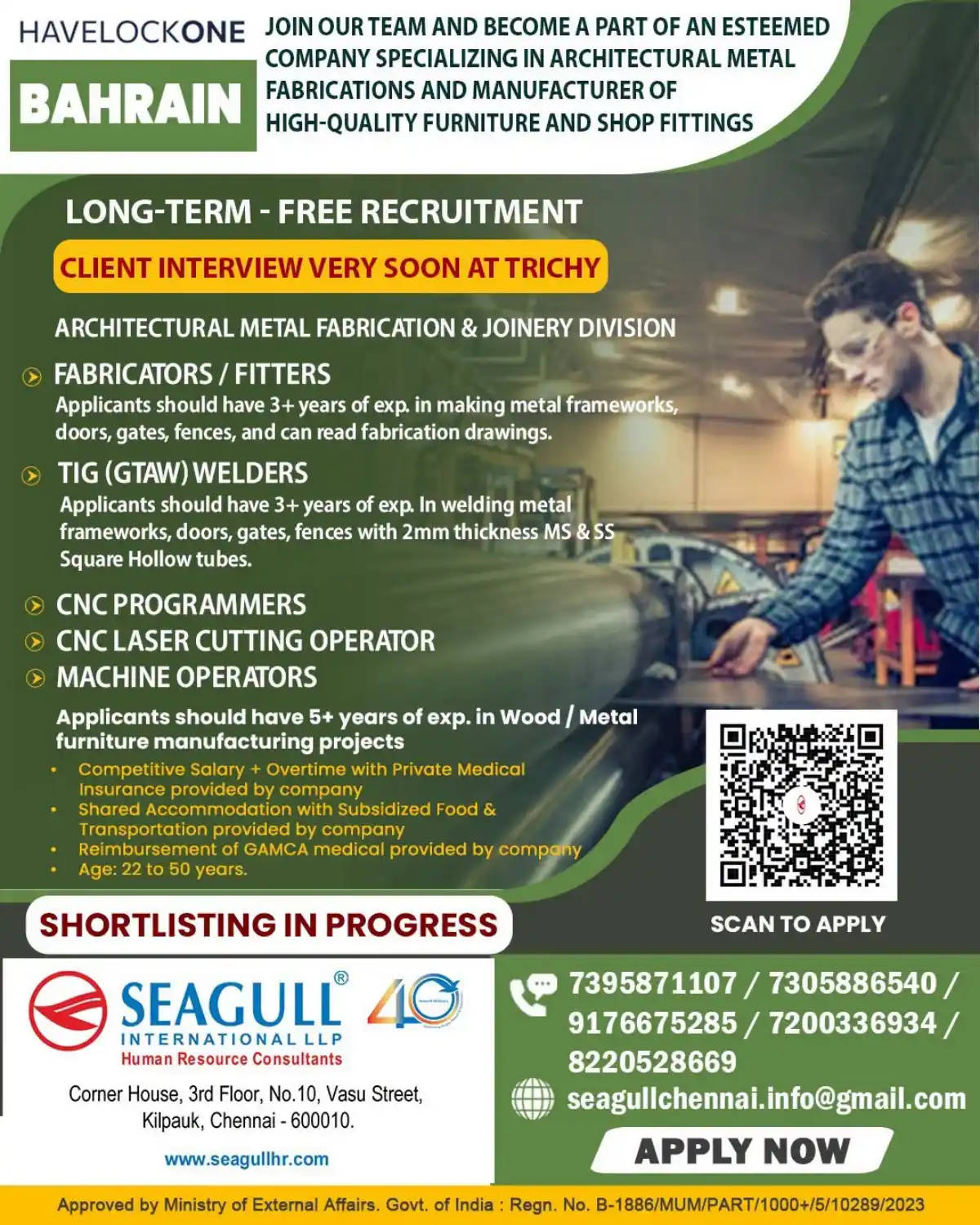 HAVELOCKONE

BAHRAIN

JOIN OUR TEAM AND BECOME A PART OF AN ESTEEMED COMPANY SPECIALIZING IN ARCHITECTURAL METAL FABRICATIONS AND MANUFACTURER OF HIGH-QUALITY FURNITURE AND SHOP FITTINGS

LONG-TERM - FREE RECRUITMENT

CLIENT INTERVIEW VERY SOON AT TRICHY

ARCHITECTURAL METAL FABRICATION & JOINERY DIVISION

FABRICATORS / FITTERS
Applicants should have 3+ years of exp. in making metal frameworks, doors, gates, fences, and can read fabrication drawings.

TIG (GTAW) WELDERS
Applicants should have 3+ years of exp. In welding metal frameworks, doors, gates, fences with 2mm thickness MS & SS Square Hollow tubes.

CNC PROGRAMMERS
CNC LASER CUTTING OPERATOR
MACHINE OPERATORS

Applicants should have 5+ years of exp. in Wood / Metal furniture manufacturing projects

• Competitive Salary + Overtime with Private Medical Insurance provided by company
• Shared Accommodation with Subsidized Food & Transportation provided by company
• Reimbursement of GAMCA medical provided by company
• Age: 22 to 50 years.

SCAN TO APPLY

SHORTLISTING IN PROGRESS

SEAGULL®
INTERNATIONAL LLP
Human Resource Consultants
40

Corner House, 3rd Floor, No.10, Vasu Street,
Kilpauk, Chennai - 600010.

www.seagullhr.com

7395871107 / 7305886540 / 9176675285 / 7200336934 / 8220528669

seagullchennai.info@gmail.com

APPLY NOW

Approved by Ministry of External Affairs. Govt. of India : Regn. No. B-1886/MUM/PART/1000+/5/10289/2023